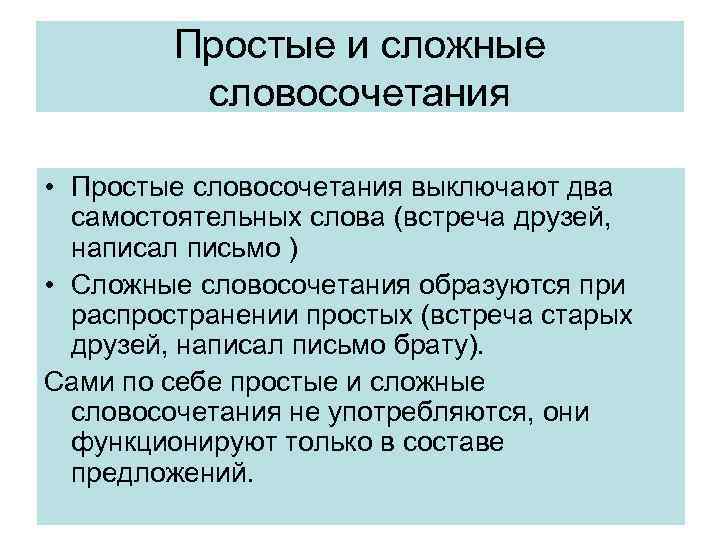 Простые и сложные словосочетания

• Простые словосочетания выключают два самостоятельных слова (встреча друзей, написал письмо )
• Сложные словосочетания образуются при распространении простых (встреча старых друзей, написал письмо брату).

Сами по себе простые и сложные словосочетания не употребляются, они функционируют только в составе предложений.